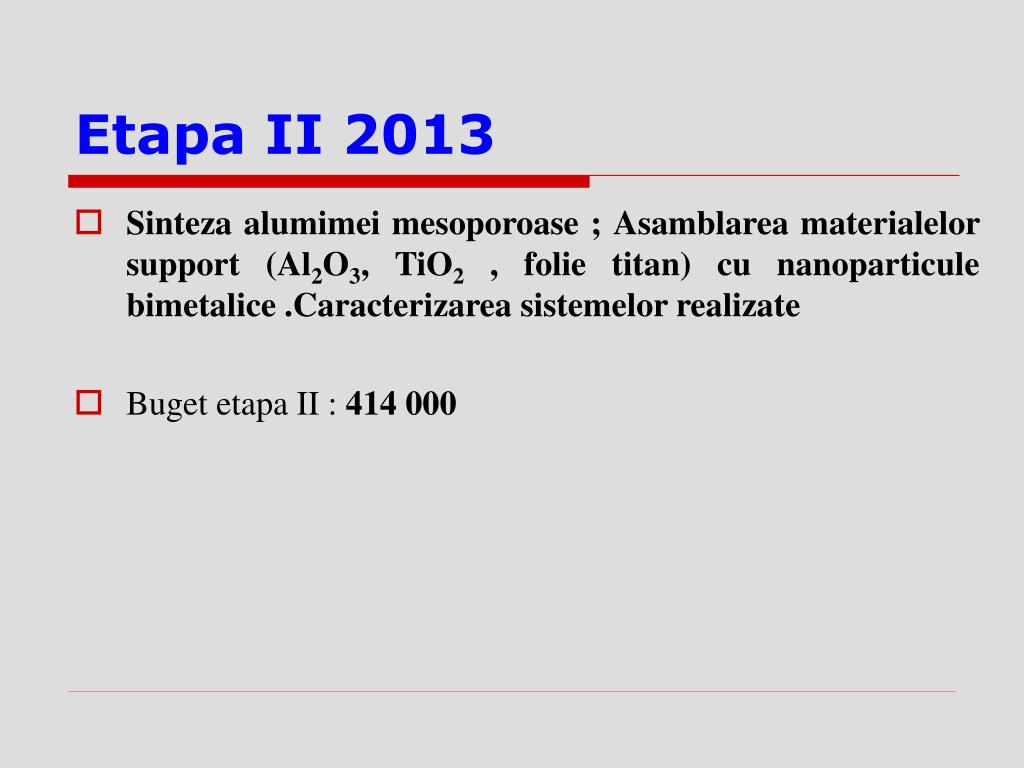 Etapa II 2013

Sinteza alumimei mesoporoase ; Asamblarea materialelor support ($Al_2O_3$, $TiO_2$ , folie titan) cu nanoparticule bimetalice .Caracterizarea sistemelor realizate

Buget etapa II : 414 000